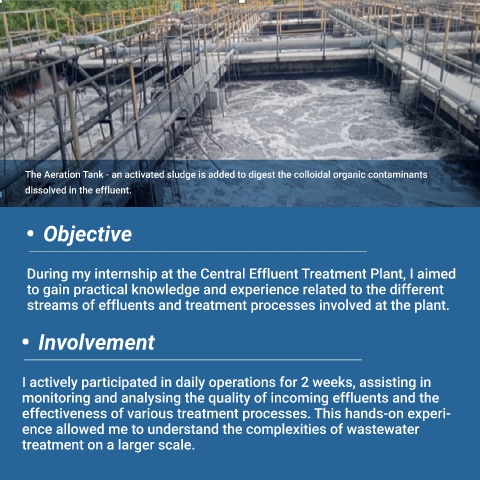 The Aeration Tank - an activated sludge is added to digest the colloidal organic contaminants dissolved in the effluent.

• Objective

During my internship at the Central Effluent Treatment Plant, I aimed to gain practical knowledge and experience related to the different streams of effluents and treatment processes involved at the plant.

• Involvement

I actively participated in daily operations for 2 weeks, assisting in monitoring and analysing the quality of incoming effluents and the effectiveness of various treatment processes. This hands-on experience allowed me to understand the complexities of wastewater treatment on a larger scale.